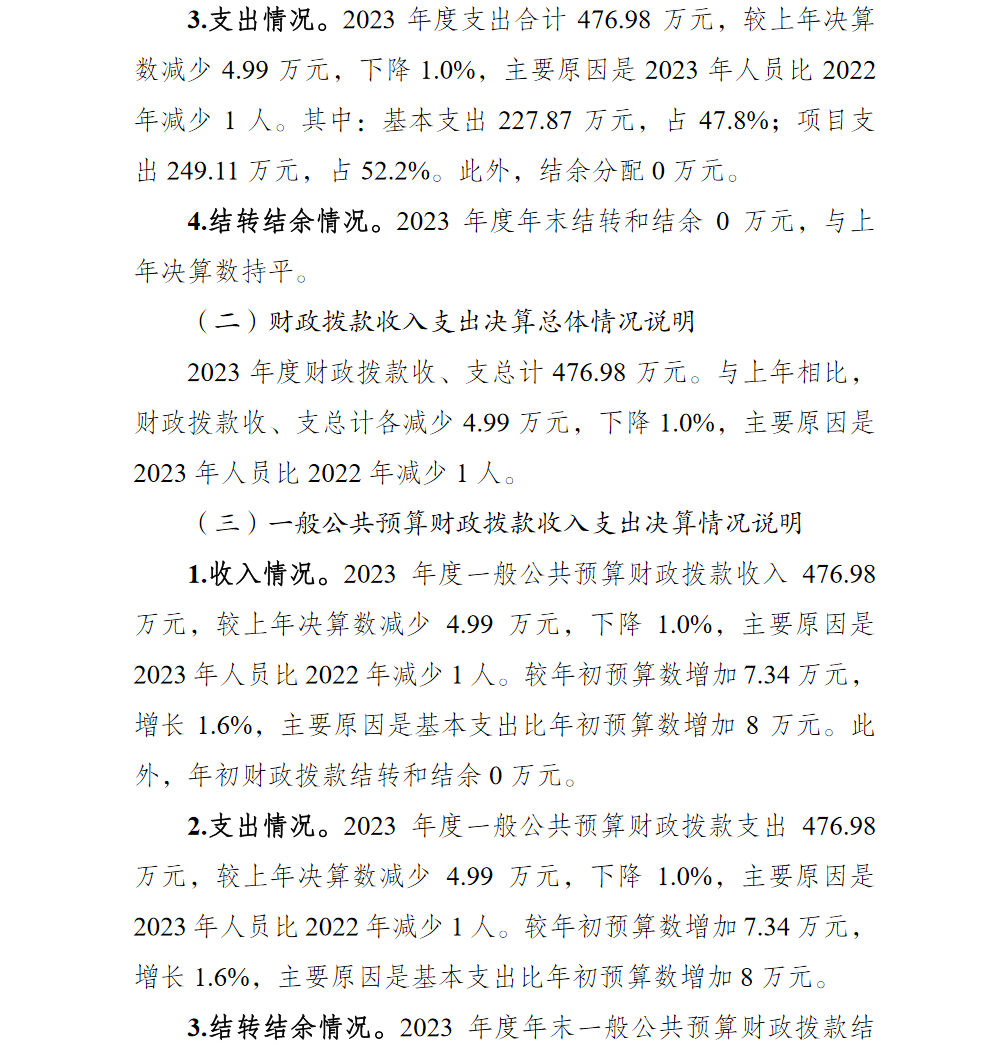 3.支出情况。2023 年度支出合计 476.98 万元，较上年决算数减少 4.99 万元，下降 1.0%，主要原因是 2023 年人员比 2022 年减少 1 人。其中：基本支出 227.87 万元，占 47.8%；项目支出 249.11 万元，占 52.2%。此外，结余分配 0 万元。

4.结转结余情况。2023 年度年末结转和结余 0 万元，与上年决算数持平。

（二）财政拨款收入支出决算总体情况说明

2023 年度财政拨款收、支总计 476.98 万元。与上年相比，财政拨款收、支总计各减少 4.99 万元，下降 1.0%，主要原因是 2023 年人员比 2022 年减少 1 人。

（三）一般公共预算财政拨款收入支出决算情况说明

1.收入情况。2023 年度一般公共预算财政拨款收入 476.98 万元，较上年决算数减少 4.99 万元，下降 1.0%，主要原因是 2023 年人员比 2022 年减少 1 人。较年初预算数增加 7.34 万元，增长 1.6%，主要原因是基本支出比年初预算数增加 8 万元。此外，年初财政拨款结转和结余 0 万元。

2.支出情况。2023 年度一般公共预算财政拨款支出 476.98 万元，较上年决算数减少 4.99 万元，下降 1.0%，主要原因是 2023 年人员比 2022 年减少 1 人。较年初预算数增加 7.34 万元，增长 1.6%，主要原因是基本支出比年初预算数增加 8 万元。

3.结转结余情况。2023 年度年末一般公共预算财政拨款结